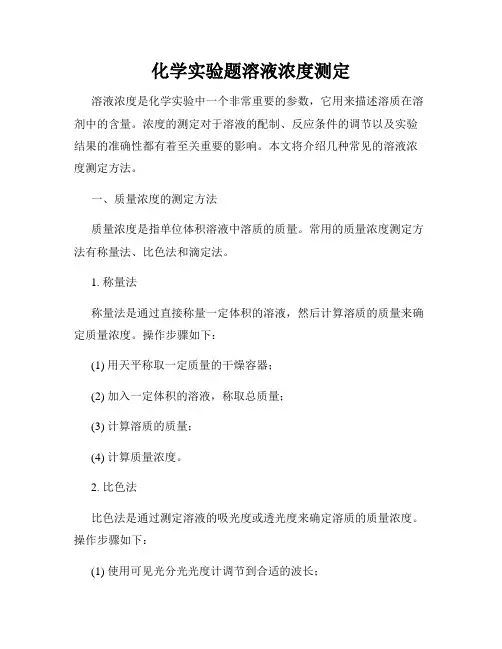 化学实验题溶液浓度测定

溶液浓度是化学实验中一个非常重要的参数，它用来描述溶质在溶剂中的含量。浓度的测定对于溶液的配制、反应条件的调节以及实验结果的准确性都有着至关重要的影响。本文将介绍几种常见的溶液浓度测定方法。

一、质量浓度的测定方法

质量浓度是指单位体积溶液中溶质的质量。常用的质量浓度测定方法有称量法、比色法和滴定法。

1. 称量法

称量法是通过直接称量一定体积的溶液，然后计算溶质的质量来确定质量浓度。操作步骤如下：

(1) 用天平称取一定质量的干燥容器；

(2) 加入一定体积的溶液，称取总质量；

(3) 计算溶质的质量；

(4) 计算质量浓度。

2. 比色法

比色法是通过测定溶液的吸光度或透光度来确定溶质的质量浓度。操作步骤如下：

(1) 使用可见光分光光度计调节到合适的波长；